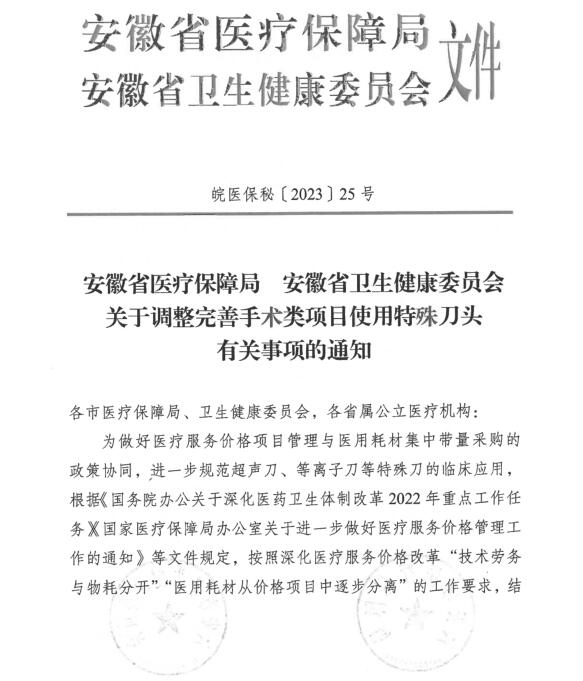 安徽省医疗保障局
安徽省卫生健康委员会
文件

皖医保秘〔2023〕25号

安徽省医疗保障局　安徽省卫生健康委员会
关于调整完善手术类项目使用特殊刀头
有关事项的通知

各市医疗保障局、卫生健康委员会，各省属公立医疗机构：

为做好医疗服务价格项目管理与医用耗材集中带量采购的政策协同，进一步规范超声刀、等离子刀等特殊刀的临床应用，根据《国务院办公关于深化医药卫生体制改革2022年重点工作任务》《国家医疗保障局办公室关于进一步做好医疗服务价格管理工作的通知》等文件规定，按照深化医疗服务价格改革“技术劳务与物耗分开”“医用耗材从价格项目中逐步分离”的工作要求，结